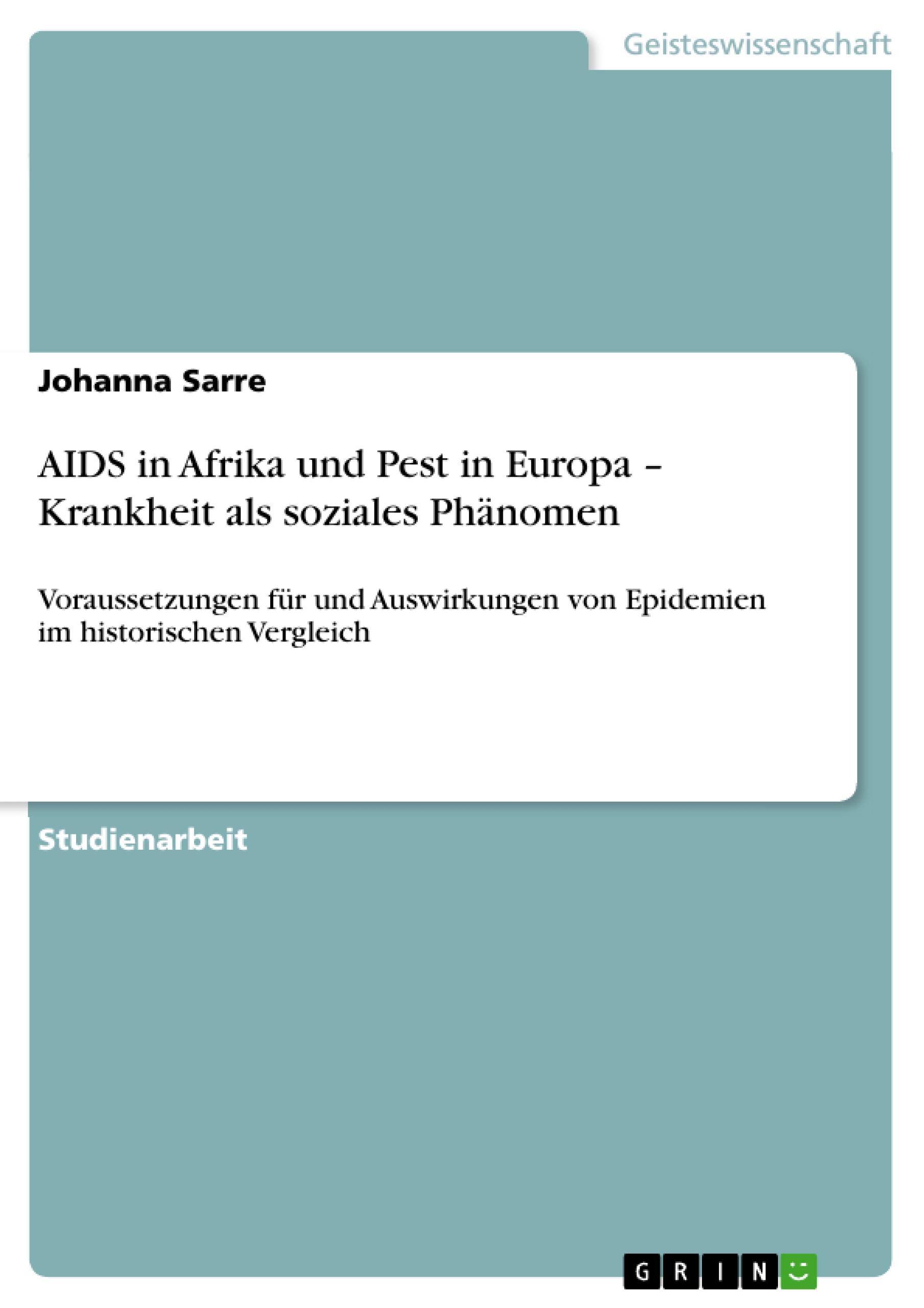 Geisteswissenschaft

Johanna Sarre

AIDS in Afrika und Pest in Europa – Krankheit als soziales Phänomen

Voraussetzungen für und Auswirkungen von Epidemien im historischen Vergleich

Studienarbeit

GRIN